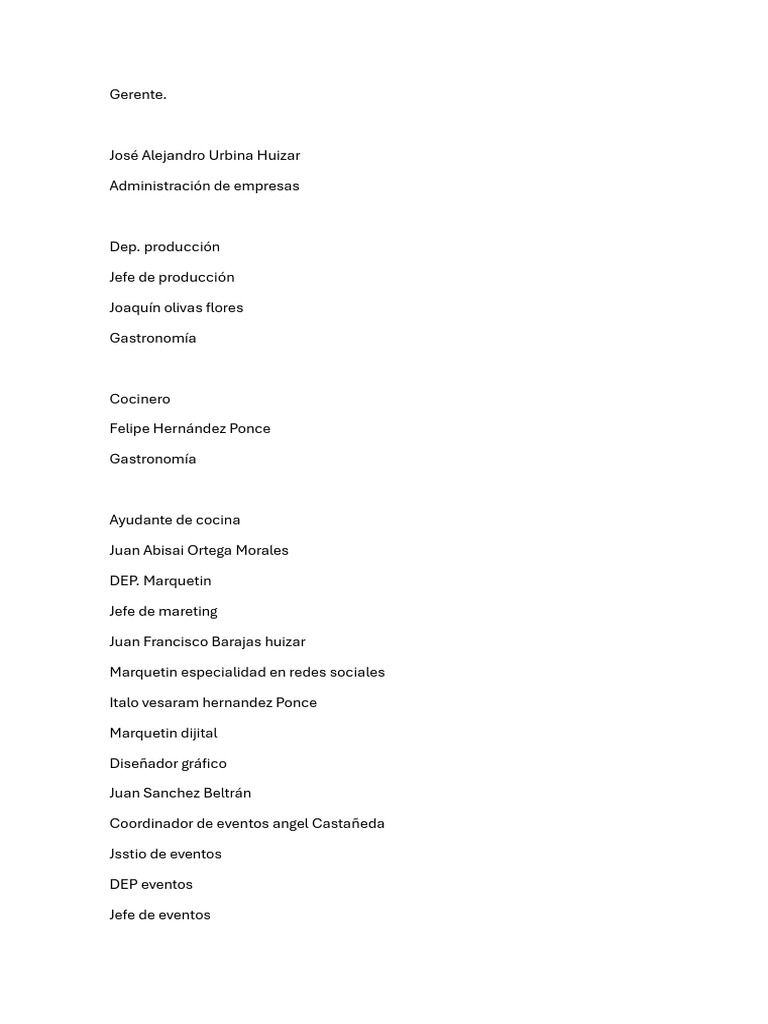 Gerente.

José Alejandro Urbina Huizar

Administración de empresas

Dep. producción

Jefe de producción

Joaquín olivas flores

Gastronomía

Cocinero

Felipe Hernández Ponce

Gastronomía

Ayudante de cocina

Juan Abisai Ortega Morales

DEP. Marquetin

Jefe de mareting

Juan Francisco Barajas huizar

Marquetin especialidad en redes sociales

Italo vesaram hernandez Ponce

Marquetin dijital

Diseñador gráfico

Juan Sanchez Beltrán

Coordinador de eventos angel Castañeda

Jsstio de eventos

DEP eventos

Jefe de eventos